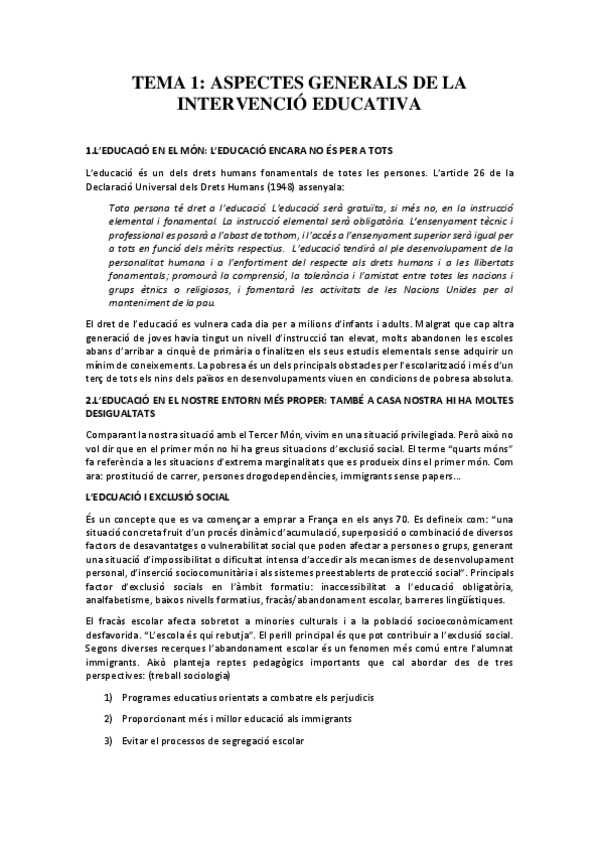 TEMA 1: ASPECTES GENERALS DE LA INTERVENCIÓ EDUCATIVA

1.L'EDUCACIÓ EN EL MÓN: L'EDUCACIÓ ENCARA NO ÉS PER A TOTS

L'educació és un dels drets humans fonamentals de totes les persones. L'article 26 de la Declaració Universal dels Drets Humans (1948) assenyala:

Tota persona té dret a l'educació. L'educació serà gratuïta, si més no, en la instrucció elemental i fonamental. La instrucció elemental serà obligatòria. L'ensenyament tècnic i professional es posarà a l'abast de tothom, i l'accés a l'ensenyament superior serà igual per a tots en funció dels mèrits respectius. L'educació tendirà al ple desenvolupament de la personalitat humana i a l'enfortiment del respecte als drets humans i a les llibertats fonamentals; promourà la comprensió, la tolerància i l'amistat entre totes les nacions i grups ètnics o religiosos, i fomentarà les activitats de les Nacions Unides per al manteniment de la pau.

El dret de l'educació es vulnera cada dia per a milions d'infants i adults. Malgrat que cap altra generació de joves havia tingut un nivell d'instrucció tan elevat, molts abandonen les escoles abans d'arribar a cinquè de primària o finalitzen els seus estudis elementals sense adquirir un mínim de coneixements. La pobresa és un dels principals obstacles per l'escolarització i més d'un terç de tots els nins dels països en desenvolupaments viuen en condicions de pobresa absoluta.

2.L'EDUCACIÓ EN EL NOSTRE ENTORN MÉS PROPER: TAMBÉ A CASA NOSTRA HI HA MOLTES DESIGUALTATS

Comparant la nostra situació amb el Tercer Món, vivim en una situació privilegiada. Però això no vol dir que en el primer món no hi ha greus situacions d'exclusió social. El terme "quarts móns" fa referència a les situacions d'extrema marginalitats que es produeix dins el primer món. Com ara: prostitució de carrer, persones drogodependències, immigrants sense papers...

L'EDCUACIÓ I EXCLUSIÓ SOCIAL

És un concepte que es va començar a emprar a França en els anys 70. Es defineix com: "una situació concreta fruit d'un procés dinàmic d'acumulació, superposició o combinació de diversos factors de desavantatges o vulnerabilitat social que poden afectar a persones o grups, generant una situació d'impossibilitat o dificultat intensa d'accedir als mecanismes de desenvolupament personal, d'inserció sociocomunitària i als sistemes preestablerts de protecció social". Principals factor d'exclusió socials en l'àmbit formatiu: inaccessibilitat a l'educació obligatòria, analfabetisme, baixos nivells formatius, fracàs/abandonament escolar, barreres lingüístiques.

El fracàs escolar afecta sobretot a minories culturals i a la població socioeconòmicament desfavorida. "L'escola és qui rebutja". El perill principal és que pot contribuir a l'exclusió social. Segons diverses recerques l'abandonament escolar és un fenomen més comú entre l'alumnat immigrants. Això planteja reptes pedagògics importants que cal abordar des de tres perspectives: (treball sociologia)

1) Programes educatius orientats a combatre els perjudicis

2) Proporcionant més i millor educació als immigrants

3) Evitar el processos de segregació escolar